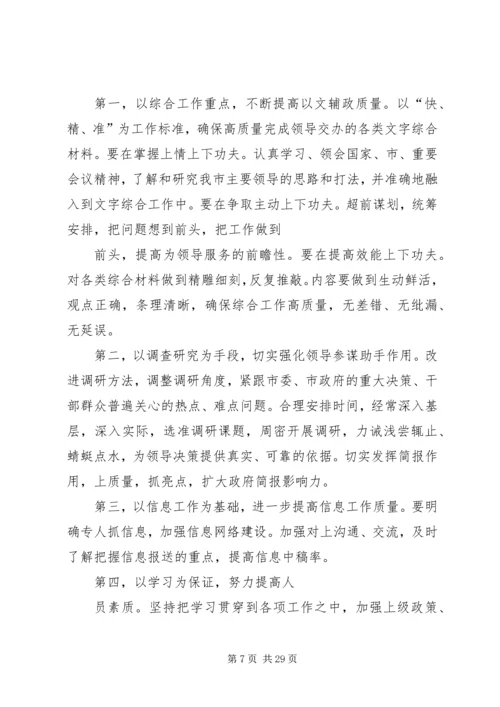 第一，以综合工作重点，不断提高以文辅政质量。以“快、精、准”为工作标准，确保高质量完成领导交办的各类文字综合材料。要在掌握上情上下功夫。认真学习、领会国家、市、重要会议精神，了解和研究我市主要领导的思路和打法，并准确地融入到文字综合工作中。要在争取主动上下功夫。超前谋划，统筹安排，把问题想到前头，把工作做到

前头，提高为领导服务的前瞻性。要在提高效能上下功夫。对各类综合材料做到精雕细刻，反复推敲。内容要做到生动鲜活，观点正确，条理清晰，确保综合工作高质量，无差错、无纰漏、无延误。

第二，以调查研究为手段，切实强化领导参谋助手作用。改进调研方法，调整调研角度，紧跟市委、市政府的重大决策、干部群众普遍关心的热点、难点问题。合理安排时间，经常深入基层，深入实际，选准调研课题，周密开展调研，力诫浅尝辄止、蜻蜓点水，为领导决策提供真实、可靠的依据。切实发挥简报作用，上质量，抓亮点，扩大政府简报影响力。

第三，以信息工作为基础，进一步提高信息工作质量。要明确专人抓信息，加强信息网络建设。加强对上沟通、交流，及时了解把握信息报送的重点，提高信息中稿率。

第四，以学习为保证，努力提高人

员素质。坚持把学习贯穿到各项工作之中，加强上级政策、

第 7 页 共 29 页